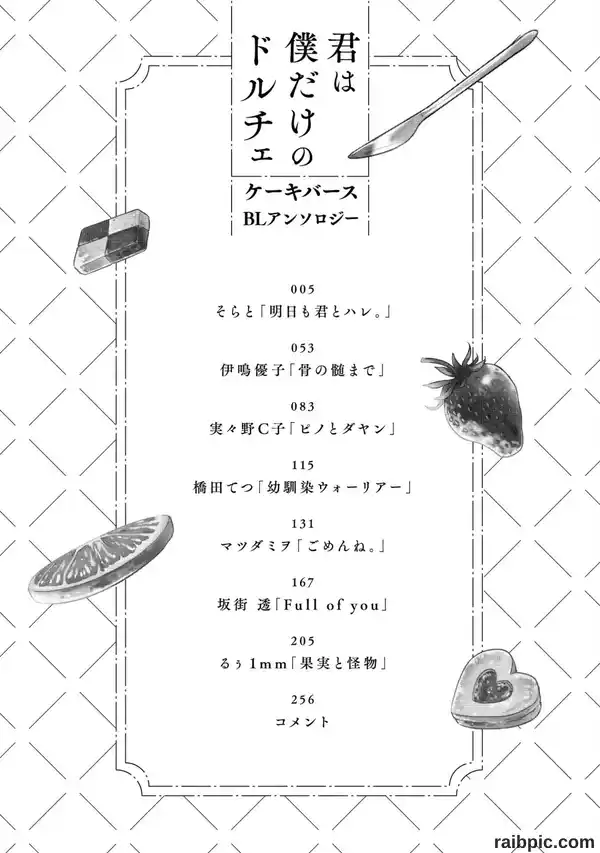 君は僕だけのドルチェ

ケーキバース
BLアンソロジー

005
そらと「明日も君とハレ。」

053
伊鳴優子「骨の髄まで」

083
実々野C子「ピノとダヤン」

115
橋田てつ「幼馴染ウォーリアー」

131
マツダミヲ「ごめんね。」

167
坂街 透「Full of you」

205
るぅ1mm「果実と怪物」

256
コメント

raibpic.com